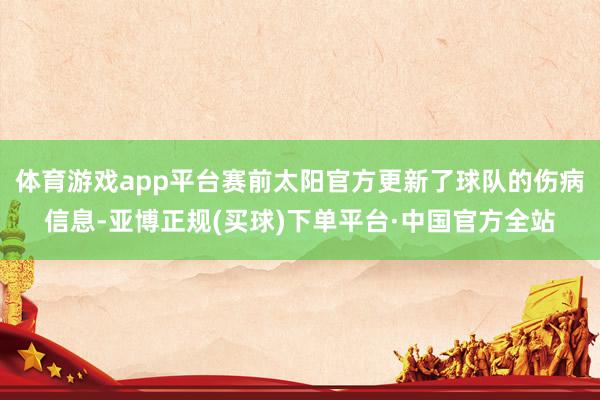 体育游戏app平台赛前太阳官方更新了球队的伤病信息-亚博正规(买球)下单平台·中国官方全站